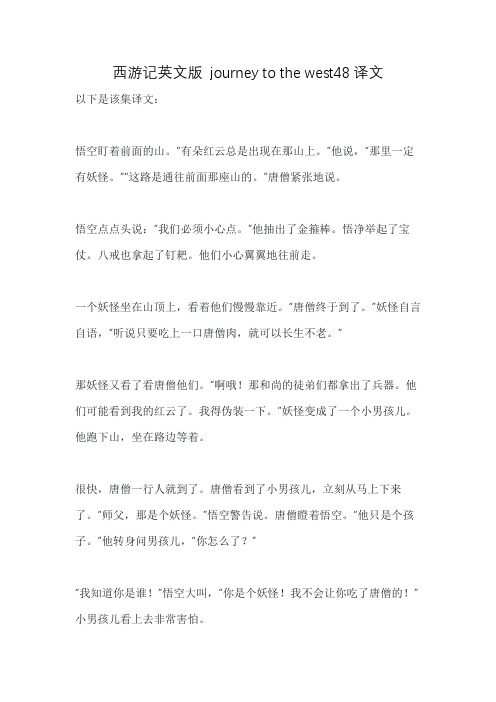 西游记英文版 journey to the west48 译文

以下是该集译文：

悟空盯着前面的山。"有朵红云总是出现在那山上。"他说，"那里一定有妖怪。""这路是通往前面那座山的。"唐僧紧张地说。

悟空点点头说："我们必须小心点。"他抽出了金箍棒。悟净举起了宝仗。八戒也拿起了钉耙。他们小心翼翼地往前走。

一个妖怪坐在山顶上，看着他们慢慢靠近。"唐僧终于到了。"妖怪自言自语，"听说只要吃上一口唐僧肉，就可以长生不老。"

那妖怪又看了看唐僧他们。"啊哦！那和尚的徒弟们都拿出了兵器。他们可能看到我的红云了。我得伪装一下。"妖怪变成了一个小男孩儿。他跑下山，坐在路边等着。

很快，唐僧一行人就到了。唐僧看到了小男孩儿，立刻从马上下来了。"师父，那是个妖怪。"悟空警告说。唐僧瞪着悟空。"他只是个孩子。"他转身问男孩儿，"你怎么了？"

"我知道你是谁！"悟空大叫，"你是个妖怪！我不会让你吃了唐僧的！"小男孩儿看上去非常害怕。